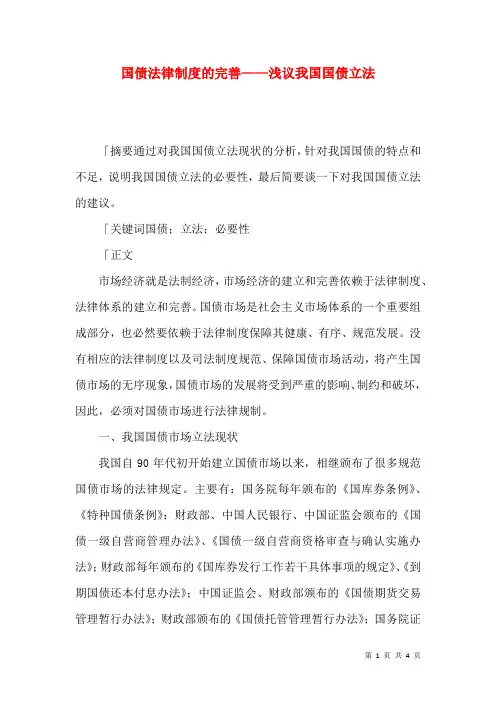 国债法律制度的完善——浅议我国国债立法

「摘要通过对我国国债立法现状的分析，针对我国国债的特点和不足，说明我国国债立法的必要性，最后简要谈一下对我国国债立法的建议。

「关键词国债；立法；必要性

「正文

市场经济就是法制经济，市场经济的建立和完善依赖于法律制度、法律体系的建立和完善。国债市场是社会主义市场体系的一个重要组成部分，也必然要依赖于法律制度保障其健康、有序、规范发展。没有相应的法律制度以及司法制度规范、保障国债市场活动，将产生国债市场的无序现象，国债市场的发展将受到严重的影响、制约和破坏，因此，必须对国债市场进行法律规制。

一、我国国债市场立法现状

我国自 90 年代初开始建立国债市场以来，相继颁布了很多规范国债市场的法律规定。主要有：国务院每年颁布的《国库券条例》、《特种国债条例》；财政部、中国人民银行、中国证监会颁布的《国债一级自营商管理办法》、《国债一级自营商资格审查与确认实施办法》；财政部每年颁布的《国库券发行工作若干具体事项的规定》、《到期国债还本付息办法》；中国证监会、财政部颁布的《国债期货交易管理暂行办法》；财政部颁布的《国债托管管理暂行办法》；国务院证

第 1 页 共 4 页